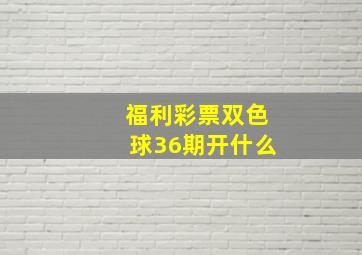 福利彩票双色球36期开什么